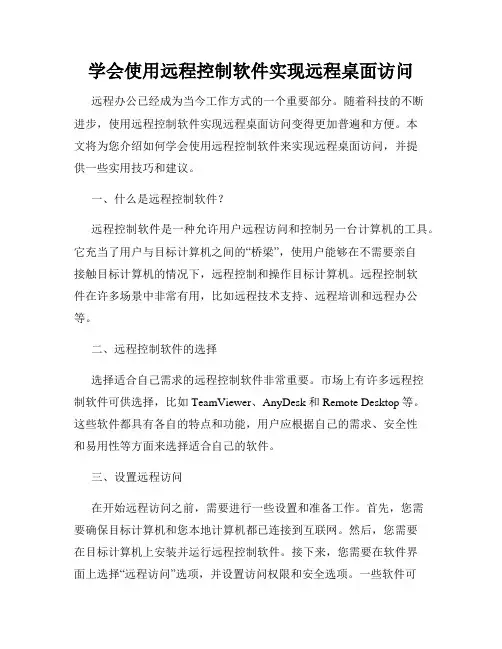 学会使用远程控制软件实现远程桌面访问

远程办公已经成为当今工作方式的一个重要部分。随着科技的不断进步，使用远程控制软件实现远程桌面访问变得更加普遍和方便。本文将为您介绍如何学会使用远程控制软件来实现远程桌面访问，并提供一些实用技巧和建议。

一、什么是远程控制软件？

远程控制软件是一种允许用户远程访问和控制另一台计算机的工具。它充当了用户与目标计算机之间的“桥梁”，使用户能够在不需要亲自接触目标计算机的情况下，远程控制和操作目标计算机。远程控制软件在许多场景中非常有用，比如远程技术支持、远程培训和远程办公等。

二、远程控制软件的选择

选择适合自己需求的远程控制软件非常重要。市场上有许多远程控制软件可供选择，比如 TeamViewer、AnyDesk 和 Remote Desktop 等。这些软件都具有各自的特点和功能，用户应根据自己的需求、安全性和易用性等方面来选择适合自己的软件。

三、设置远程访问

在开始远程访问之前，需要进行一些设置和准备工作。首先，您需要确保目标计算机和您本地计算机都已连接到互联网。然后，您需要在目标计算机上安装并运行远程控制软件。接下来，您需要在软件界面上选择“远程访问”选项，并设置访问权限和安全选项。一些软件可